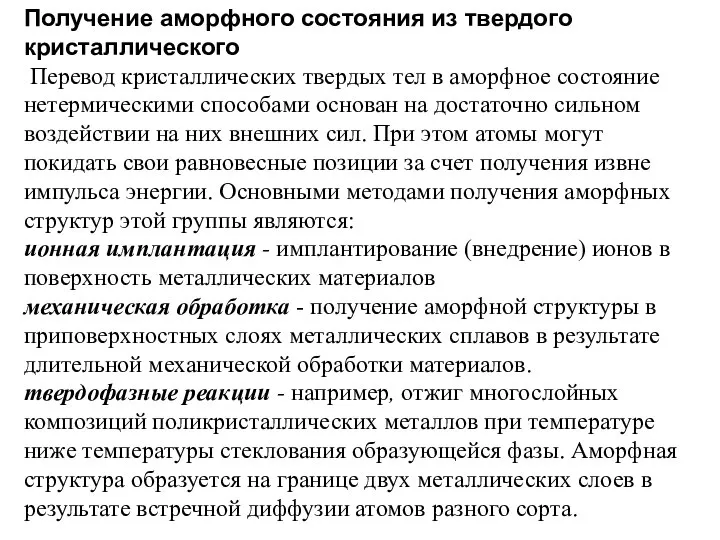 Получение аморфного состояния из твердого кристаллического

Перевод кристаллических твердых тел в аморфное состояние нетермическими способами основан на достаточно сильном воздействии на них внешних сил. При этом атомы могут покидать свои равновесные позиции за счет получения извне импульса энергии. Основными методами получения аморфных структур этой группы являются:
ионная имплантация - имплантирование (внедрение) ионов в поверхность металлических материалов
механическая обработка - получение аморфной структуры в приповерхностных слоях металлических сплавов в результате длительной механической обработки материалов.
твердофазные реакции - например, отжиг многослойных композиций поликристаллических металлов при температуре ниже температуры стеклования образующейся фазы. Аморфная структура образуется на границе двух металлических слоев в результате встречной диффузии атомов разного сорта.